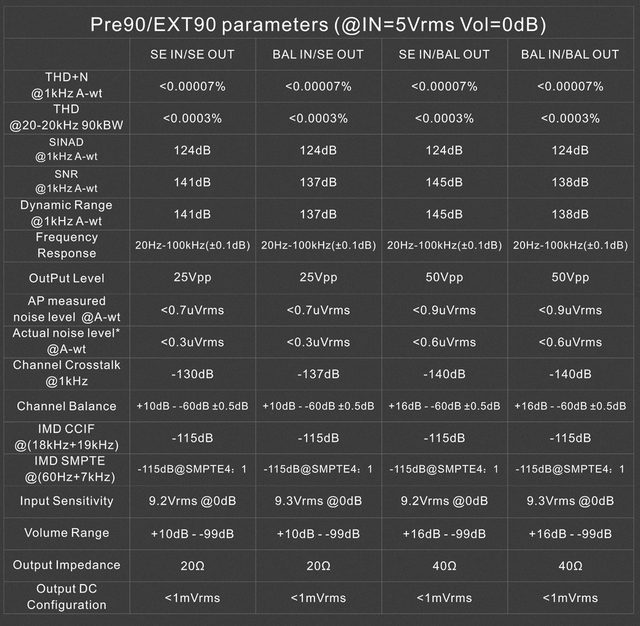 Pre90/EXT90 parameters (@IN=5Vrms Vol=0dB)

| | SE IN/SE OUT | BAL IN/SE OUT | SE IN/BAL OUT | BAL IN/BAL OUT |
|---|---|---|---|---|
| THD+N @1kHz A-wt | <0.00007% | <0.00007% | <0.00007% | <0.00007% |
| THD @20-20kHz 90kBW | <0.0003% | <0.0003% | <0.0003% | <0.0003% |
| SINAD @1kHz A-wt | 124dB | 124dB | 124dB | 124dB |
| SNR @1kHz A-wt | 141dB | 137dB | 145dB | 138dB |
| Dynamic Range @1kHz A-wt | 141dB | 137dB | 145dB | 138dB |
| Frequency Response | 20Hz-100kHz(±0.1dB) | 20Hz-100kHz(±0.1dB) | 20Hz-100kHz(±0.1dB) | 20Hz-100kHz(±0.1dB) |
| OutPut Level | 25Vpp | 25Vpp | 50Vpp | 50Vpp |
| AP measured noise level @A-wt | <0.7uVrms | <0.7uVrms | <0.9uVrms | <0.9uVrms |
| Actual noise level* @A-wt | <0.3uVrms | <0.3uVrms | <0.6uVrms | <0.6uVrms |
| Channel Crosstalk @1kHz | -130dB | -137dB | -140dB | -140dB |
| Channel Balance | +10dB - -60dB ±0.5dB | +10dB - -60dB ±0.5dB | +16dB - -60dB ±0.5dB | +16dB - -60dB ±0.5dB |
| IMD CCIF @(18kHz+19kHz) | -115dB | -115dB | -115dB | -115dB |
| IMD SMPTE @(60Hz+7kHz) | -115dB@SMPTE4：1 | -115dB@SMPTE4：1 | -115dB@SMPTE4：1 | -115dB@SMPTE4：1 |
| Input Sensitivity | 9.2Vrms @0dB | 9.3Vrms @0dB | 9.2Vrms @0dB | 9.3Vrms @0dB |
| Volume Range | +10dB - -99dB | +10dB - -99dB | +16dB - -99dB | +16dB - -99dB |
| Output Impedance | 20Ω | 20Ω | 40Ω | 40Ω |
| Output DC Configuration | <1mVrms | <1mVrms | <1mVrms | <1mVrms |